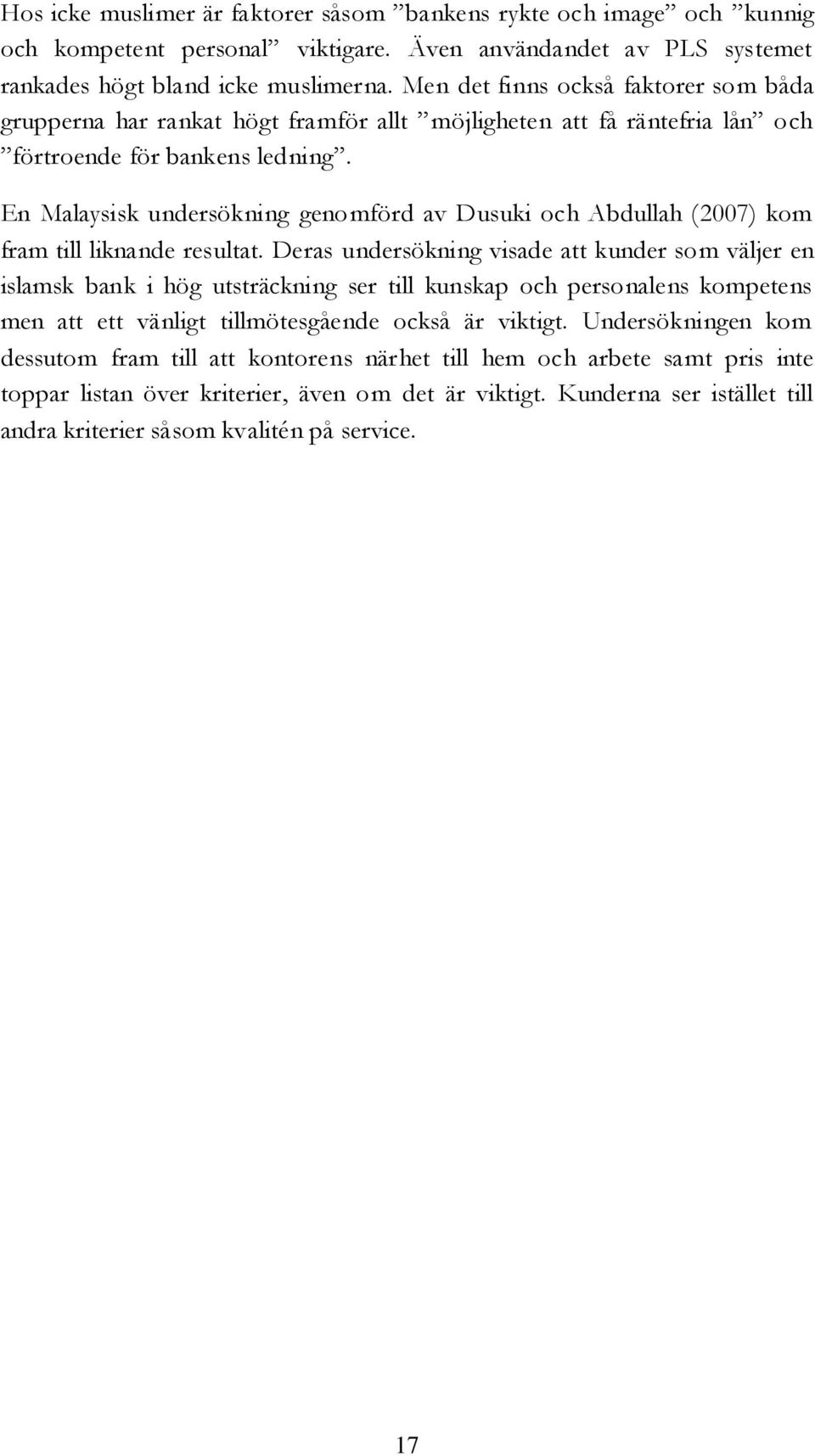 Hos icke muslimer är faktorer såsom ”bankens rykte och image” och ”kunnig och kompetent personal” viktigare. Även användandet av PLS systemet rankades högt bland icke muslimerna. Men det finns också faktorer som båda grupperna har rankat högt framför allt ”möjligheten att få räntefria lån” och ”förtroende för bankens ledning”.

En Malaysisk undersökning genomförd av Dusuki och Abdullah (2007) kom fram till liknande resultat. Deras undersökning visade att kunder som väljer en islamsk bank i hög utsträckning ser till kunskap och personalens kompetens men att ett vänligt tillmötesgående också är viktigt. Undersökningen kom dessutom fram till att kontorens närhet till hem och arbete samt pris inte toppar listan över kriterier, även om det är viktigt. Kunderna ser istället till andra kriterier såsom kvalitén på service.

17